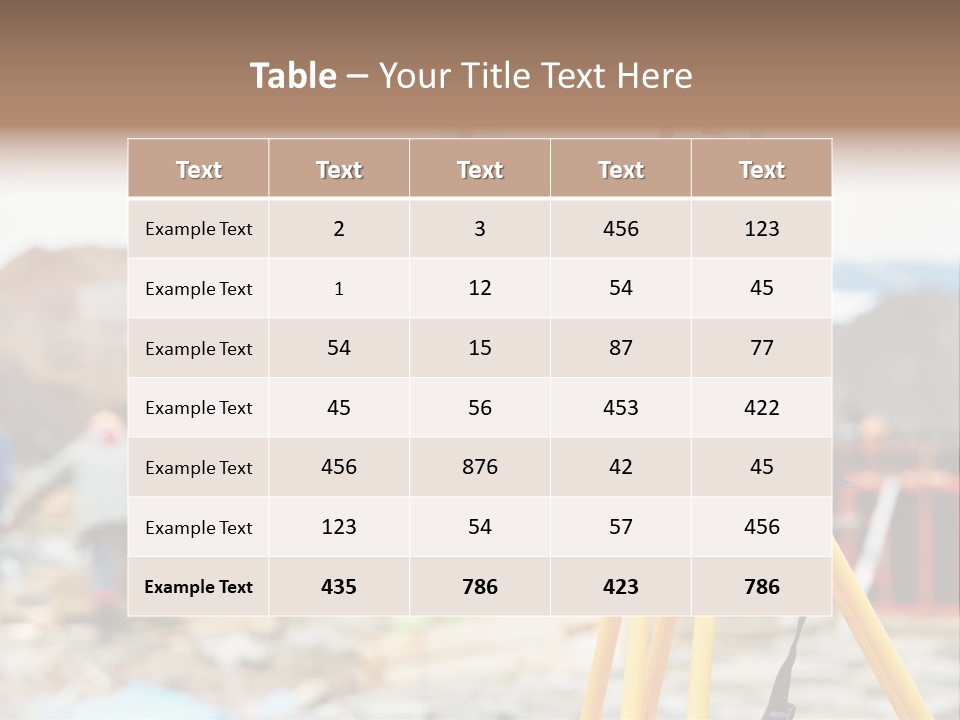 Table – Your Title Text Here

| Text | Text | Text | Text | Text |
|---|---|---|---|---|
| Example Text | 2 | 3 | 456 | 123 |
| Example Text | 1 | 12 | 54 | 45 |
| Example Text | 54 | 15 | 87 | 77 |
| Example Text | 45 | 56 | 453 | 422 |
| Example Text | 456 | 876 | 42 | 45 |
| Example Text | 123 | 54 | 57 | 456 |
| Example Text | 435 | 786 | 423 | 786 |